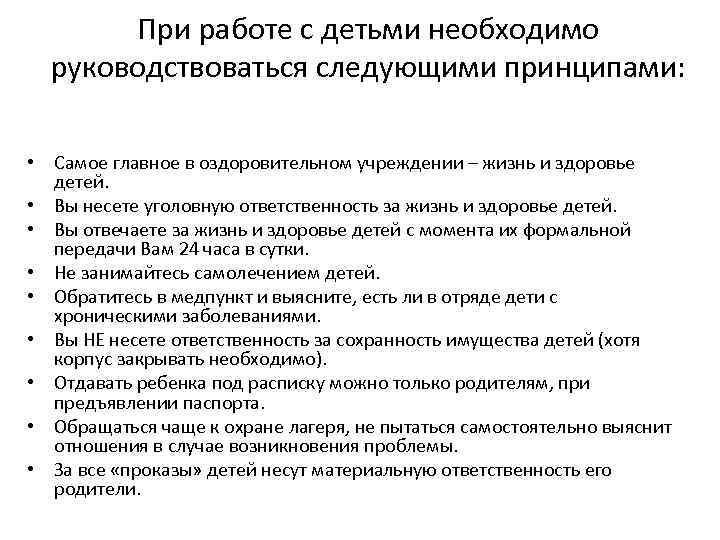 При работе с детьми необходимо руководствоваться следующими принципами:

• Самое главное в оздоровительном учреждении – жизнь и здоровье детей.
• Вы несете уголовную ответственность за жизнь и здоровье детей.
• Вы отвечаете за жизнь и здоровье детей с момента их формальной передачи Вам 24 часа в сутки.
• Не занимайтесь самолечением детей.
• Обратитесь в медпункт и выясните, есть ли в отряде дети с хроническими заболеваниями.
• Вы НЕ несете ответственность за сохранность имущества детей (хотя корпус закрывать необходимо).
• Отдавать ребенка под расписку можно только родителям, при предъявлении паспорта.
• Обращаться чаще к охране лагеря, не пытаться самостоятельно выяснит отношения в случае возникновения проблемы.
• За все «проказы» детей несут материальную ответственность его родители.